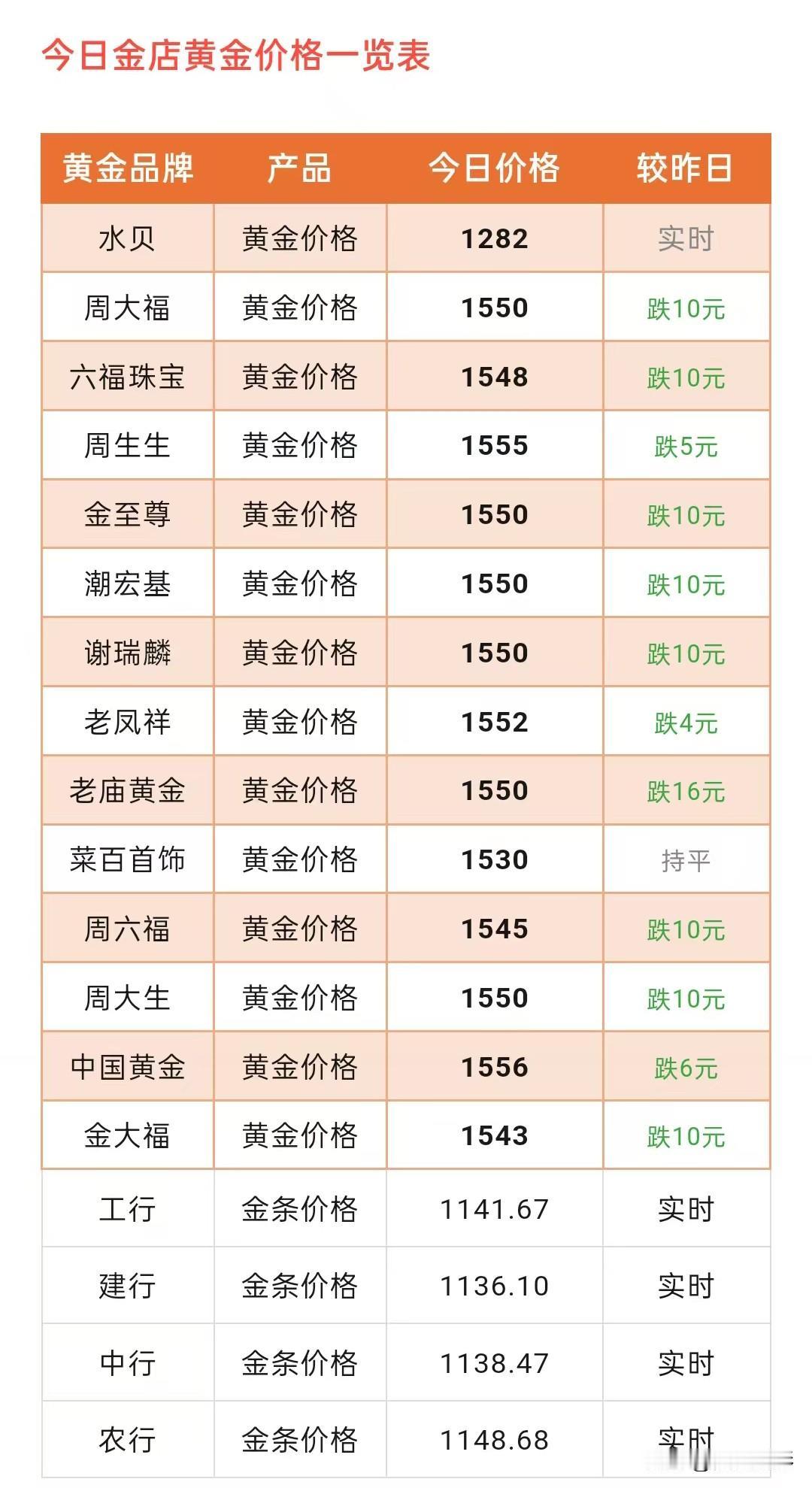 今日金店黄金价格一览表

| 黄金品牌 | 产品 | 今日价格 | 较昨日 |
|---|---|---|---|
| 水贝 | 黄金价格 | 1282 | 实时 |
| 周大福 | 黄金价格 | 1550 | 跌10元 |
| 六福珠宝 | 黄金价格 | 1548 | 跌10元 |
| 周生生 | 黄金价格 | 1555 | 跌5元 |
| 金至尊 | 黄金价格 | 1550 | 跌10元 |
| 潮宏基 | 黄金价格 | 1550 | 跌10元 |
| 谢瑞麟 | 黄金价格 | 1550 | 跌10元 |
| 老凤祥 | 黄金价格 | 1552 | 跌4元 |
| 老庙黄金 | 黄金价格 | 1550 | 跌16元 |
| 菜百首饰 | 黄金价格 | 1530 | 持平 |
| 周六福 | 黄金价格 | 1545 | 跌10元 |
| 周大生 | 黄金价格 | 1550 | 跌10元 |
| 中国黄金 | 黄金价格 | 1556 | 跌6元 |
| 金大福 | 黄金价格 | 1543 | 跌10元 |
| 工行 | 金条价格 | 1141.67 | 实时 |
| 建行 | 金条价格 | 1136.10 | 实时 |
| 中行 | 金条价格 | 1138.47 | 实时 |
| 农行 | 金条价格 | 1148.68 | 实时 |